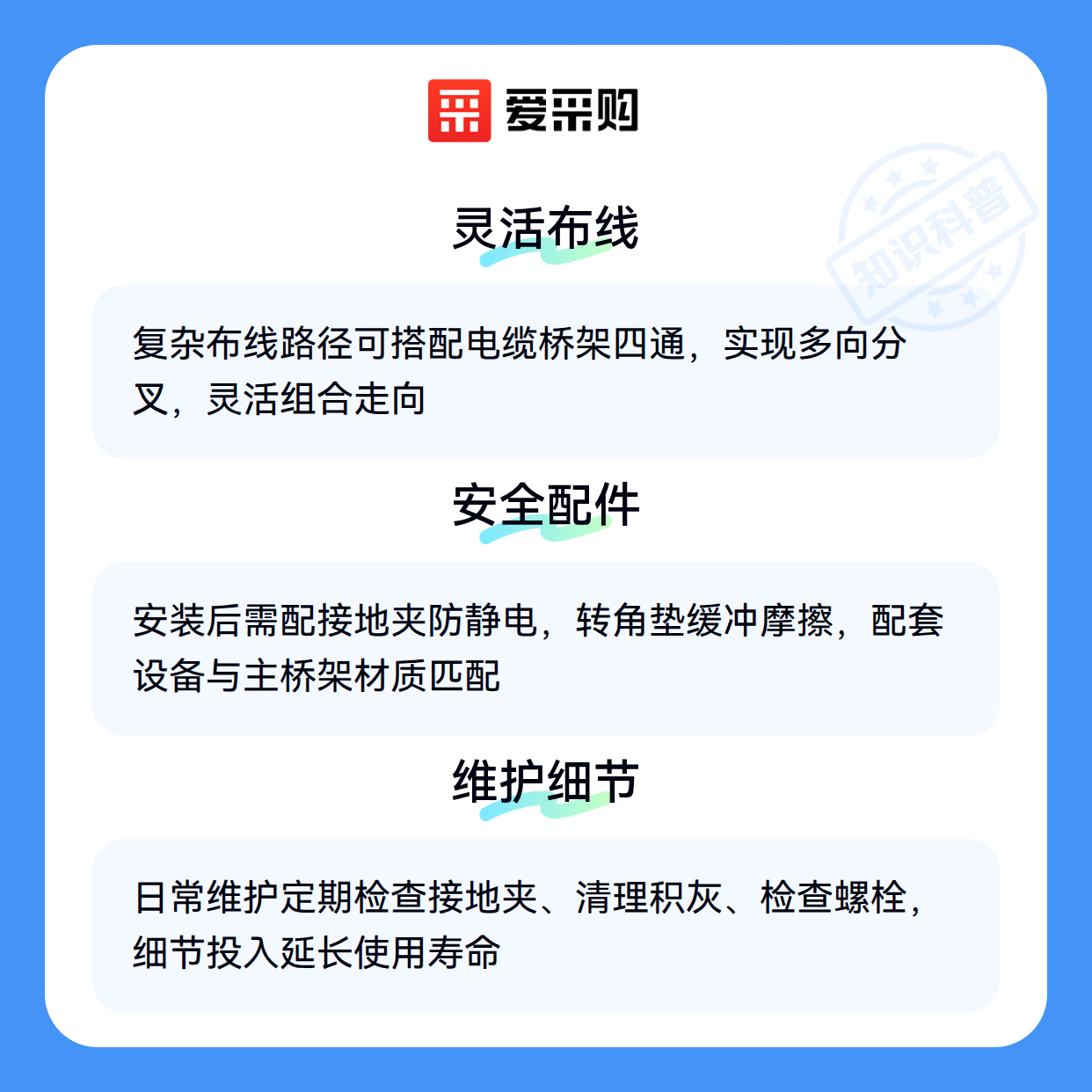 爱采购

灵活布线

复杂布线路径可搭配电缆桥架四通，实现多向分叉，灵活组合走向

安全配件

安装后需配接地夹防静电，转角垫缓冲摩擦，配套设备与主桥架材质匹配

维护细节

日常维护定期检查接地夹、清理积灰、检查螺栓，细节投入延长使用寿命

知识科普